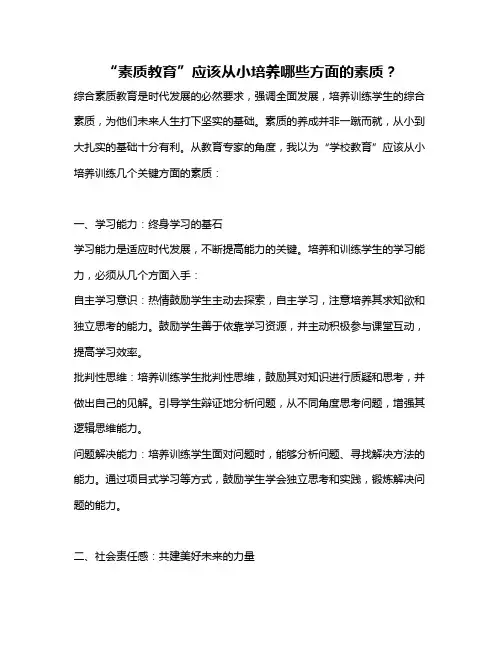 “素质教育”应该从小培养哪些方面的素质？

综合素质教育是时代发展的必然要求，强调全面发展，培养训练学生的综合素质，为他们未来人生打下坚实的基础。素质的养成并非一蹴而就，从小到大扎实的基础十分有利。从教育专家的角度，我以为“学校教育”应该从小培养训练几个关键方面的素质：

一、学习能力：终身学习的基石

学习能力是适应时代发展，不断提高能力的关键。培养和训练学生的学习能力，必须从几个方面入手：

自主学习意识：热情鼓励学生主动去探索，自主学习，注意培养其求知欲和独立思考的能力。鼓励学生善于依靠学习资源，并主动积极参与课堂互动，提高学习效率。

批判性思维：培养训练学生批判性思维，鼓励其对知识进行质疑和思考，并做出自己的见解。引导学生辩证地分析问题，从不同角度思考问题，增强其逻辑思维能力。

问题解决能力：培养训练学生面对问题时，能够分析问题、寻找解决方法的能力。通过项目式学习等方式，鼓励学生学会独立思考和实践，锻炼解决问题的能力。

二、社会责任感：共建美好未来的力量